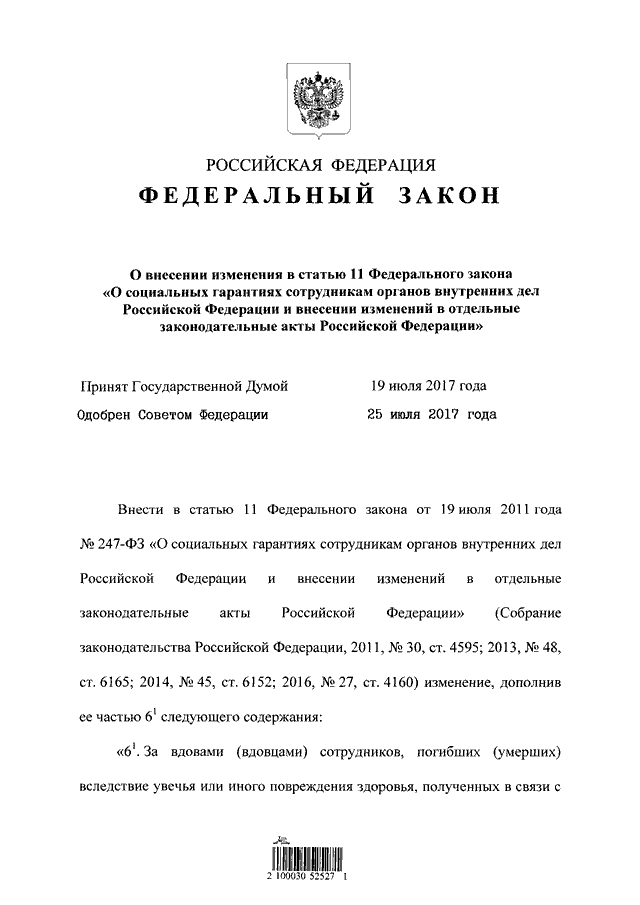 РОССИЙСКАЯ ФЕДЕРАЦИЯ
ФЕДЕРАЛЬНЫЙ ЗАКОН

О внесении изменения в статью 11 Федерального закона «О социальных гарантиях сотрудникам органов внутренних дел Российской Федерации и внесении изменений в отдельные законодательные акты Российской Федерации»

Принят Государственной Думой 19 июля 2017 года
Одобрен Советом Федерации 25 июля 2017 года

Внести в статью 11 Федерального закона от 19 июля 2011 года № 247-ФЗ «О социальных гарантиях сотрудникам органов внутренних дел Российской Федерации и внесении изменений в отдельные законодательные акты Российской Федерации» (Собрание законодательства Российской Федерации, 2011, № 30, ст. 4595; 2013, № 48, ст. 6165; 2014, № 45, ст. 6152; 2016, № 27, ст. 4160) изменение, дополнив ее частью $6^1$ следующего содержания:

«$6^1$. За вдовами (вдовцами) сотрудников, погибших (умерших) вследствие увечья или иного повреждения здоровья, полученных в связи с

2 100030 52527 1